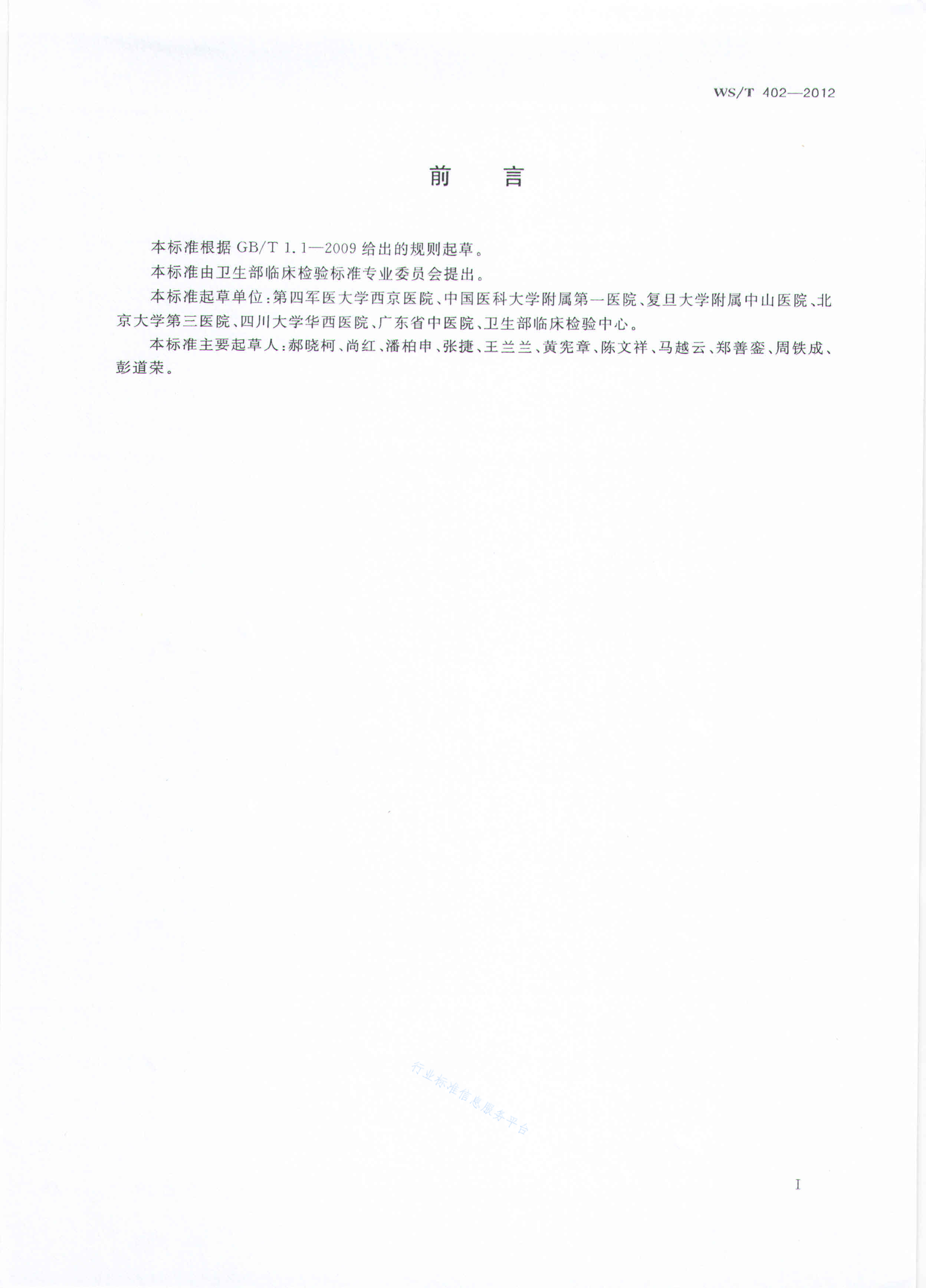 WS/T 402—2012

前　言

本标准根据 GB/T 1.1—2009 给出的规则起草。

本标准由卫生部临床检验标准专业委员会提出。

本标准起草单位：第四军医大学西京医院、中国医科大学附属第一医院、复旦大学附属中山医院、北京大学第三医院、四川大学华西医院、广东省中医院、卫生部临床检验中心。

本标准主要起草人：郝晓柯、尚红、潘柏申、张捷、王兰兰、黄宪章、陈文祥、马越云、郑善銮、周铁成、彭道荣。

行业标准信息服务平台

I